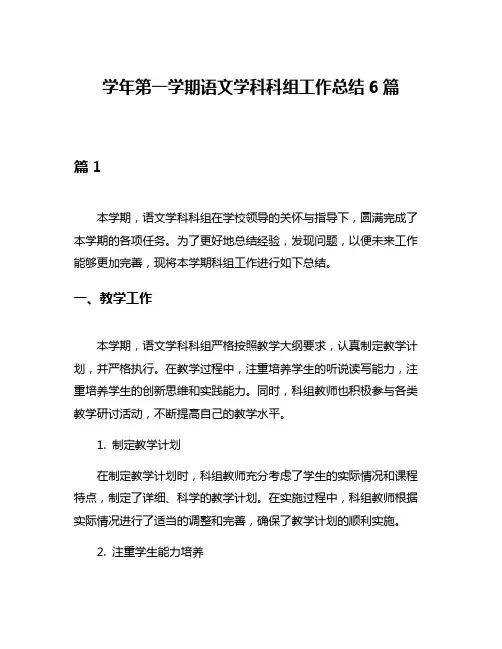 学年第一学期语文学科科组工作总结 6 篇

篇 1

本学期，语文学科科组在学校领导的关怀与指导下，圆满完成了本学期的各项任务。为了更好地总结经验，发现问题，以便未来工作能够更加完善，现将本学期科组工作进行如下总结。

一、教学工作

本学期，语文学科科组严格按照教学大纲要求，认真制定教学计划，并严格执行。在教学过程中，注重培养学生的听说读写能力，注重培养学生的创新思维和实践能力。同时，科组教师也积极参与各类教学研讨活动，不断提高自己的教学水平。

1. 制定教学计划

在制定教学计划时，科组教师充分考虑了学生的实际情况和课程特点，制定了详细、科学的教学计划。在实施过程中，科组教师根据实际情况进行了适当的调整和完善，确保了教学计划的顺利实施。

2. 注重学生能力培养